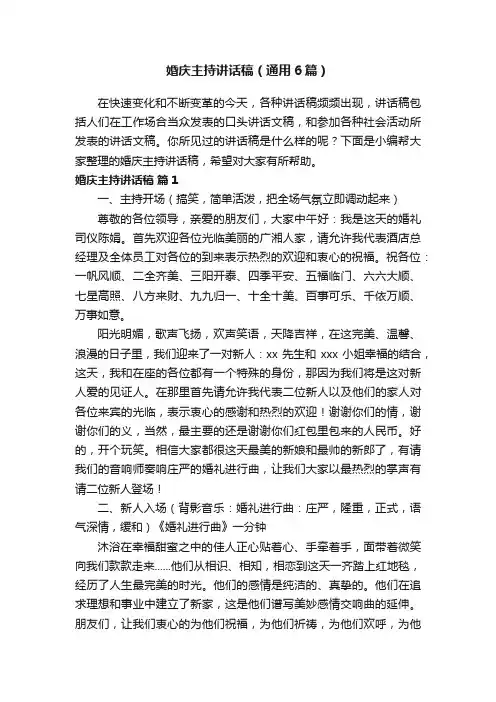 婚庆主持讲话稿（通用6篇）

在快速变化和不断变革的今天，各种讲话稿频频出现，讲话稿包括人们在工作场合当众发表的口头讲话文稿，和参加各种社会活动所发表的讲话文稿。你所见过的讲话稿是什么样的呢？下面是小编帮大家整理的婚庆主持讲话稿，希望对大家有所帮助。

婚庆主持讲话稿 篇1

一、主持开场（搞笑，简单活泼，把全场气氛立即调动起来）

尊敬的各位领导，亲爱的朋友们，大家中午好：我是这天的婚礼司仪陈娟。首先欢迎各位光临美丽的广湘人家，请允许我代表酒店总经理及全体员工对各位的到来表示热烈的欢迎和衷心的祝福。祝各位：一帆风顺、二全齐美、三阳开泰、四季平安、五福临门、六六大顺、七星高照、八方来财、九九归一、十全十美、百事可乐、千依万顺、万事如意。

阳光明媚，歌声飞扬，欢声笑语，天降吉祥，在这完美、温馨、浪漫的日子里，我们迎来了一对新人：xx 先生和 xxx 小姐幸福的结合，这天，我和在座的各位都有一个特殊的身份，那因为我们将是这对新人爱的见证人。在那里首先请允许我代表二位新人以及他们的家人对各位来宾的光临，表示衷心的感谢和热烈的欢迎！谢谢你们的情，谢谢你们的义，当然，最主要的还是谢谢你们红包里包来的人民币。好的，开个玩笑。相信大家都很这天最美的新娘和最帅的新郎了，有请我们的音响师奏响庄严的婚礼进行曲，让我们大家以最热烈的掌声有请二位新人登场！

二、新人入场（背影音乐：婚礼进行曲：庄严，隆重，正式，语气深情，缓和）《婚礼进行曲》一分钟

沐浴在幸福甜蜜之中的佳人正心贴着心、手牵着手，面带着微笑向我们款款走来……他们从相识、相知，相恋到这天一齐踏上红地毯，经历了人生最完美的时光。他们的感情是纯洁的、真挚的。他们在追求理想和事业中建立了新家，这是他们谱写美妙感情交响曲的延伸。朋友们，让我们衷心的为他们祝福，为他们祈祷，为他们欢呼，为他